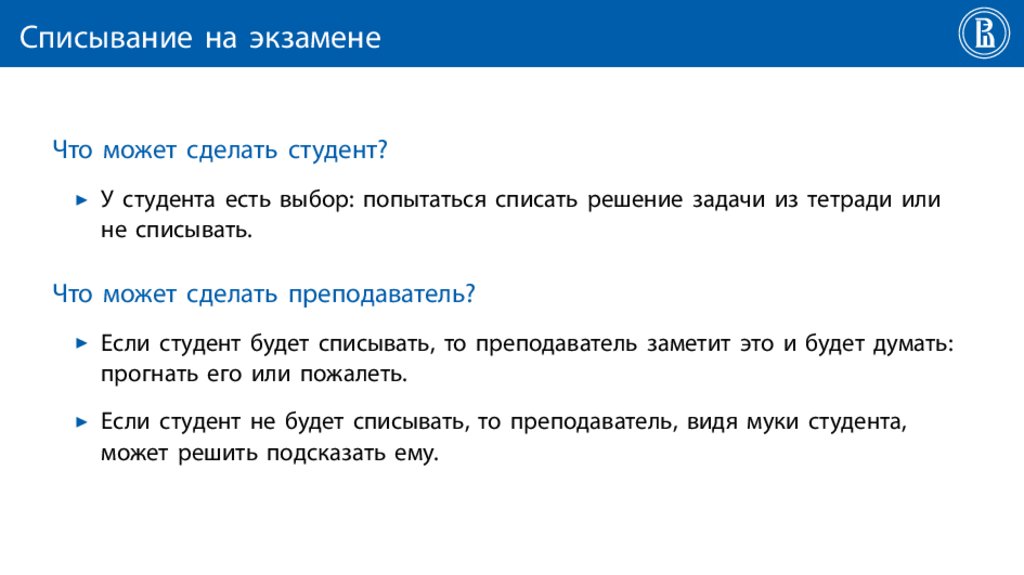 Списывание на экзамене

Что может сделать студент?

▸ У студента есть выбор: попытаться списать решение задачи из тетради или не списывать.

Что может сделать преподаватель?

▸ Если студент будет списывать, то преподаватель заметит это и будет думать: прогнать его или пожалеть.

▸ Если студент не будет списывать, то преподаватель, видя муки студента, может решить подсказать ему.